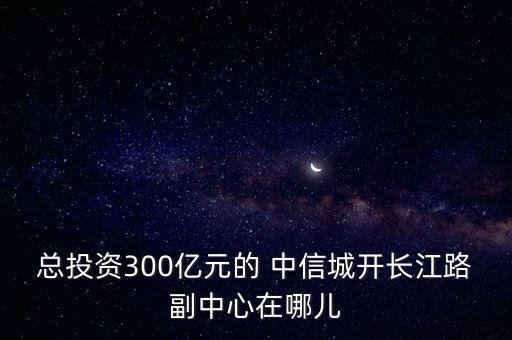 总投资300亿元的 中信城开长江路副中心在哪儿